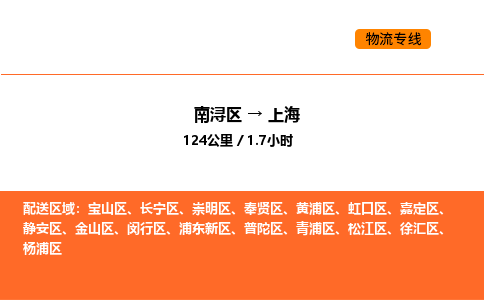 物流专线

南浔区 → 上海
124公里 / 1.7小时

配送区域：宝山区、长宁区、崇明区、奉贤区、黄浦区、虹口区、嘉定区、静安区、金山区、闵行区、浦东新区、普陀区、青浦区、松江区、徐汇区、杨浦区